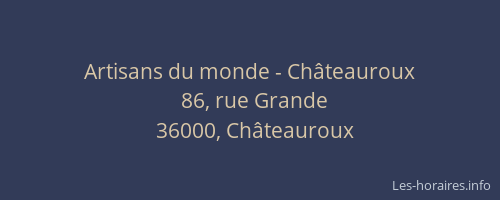 Artisans du monde - Châteauroux
86, rue Grande
36000, Châteauroux

Les-horaires.info